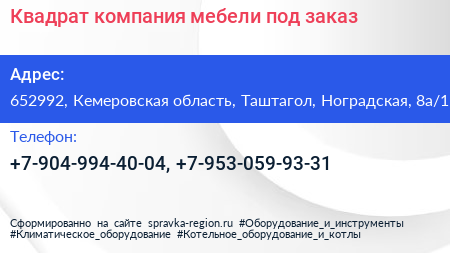 Квадрат компания мебели под заказ

Адрес:

652992, Кемеровская область, Таштагол, Ноградская, 8а/1

Телефон:

+7-904-994-40-04, +7-953-059-93-31

Сформированно на сайте spravka-region.ru #Оборудование_и_инструменты #Климатическое_оборудование #Котельное_оборудование_и_котлы